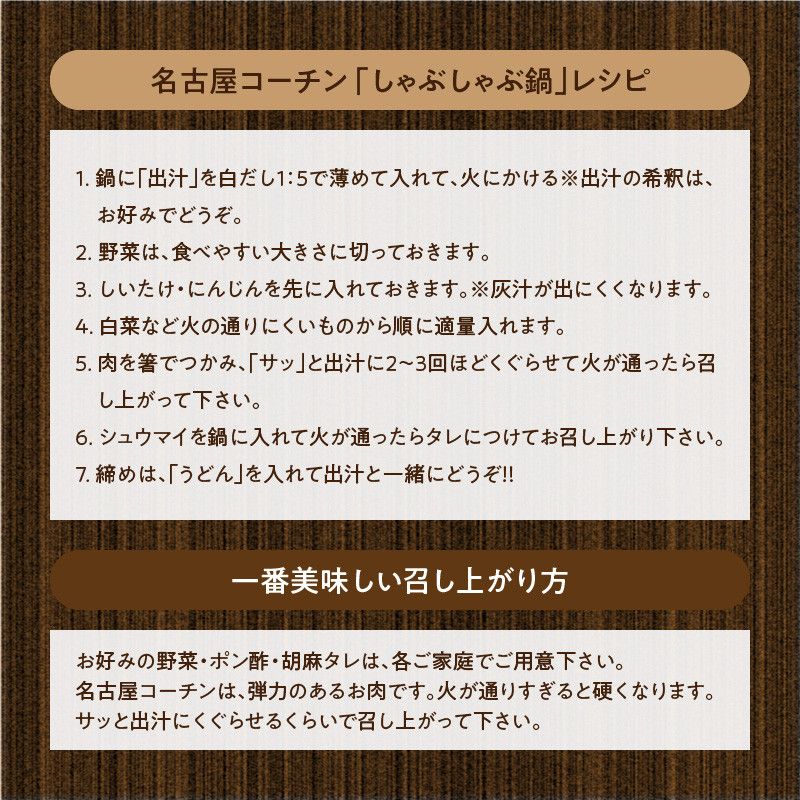 名古屋コーチン「しゃぶしゃぶ鍋」レシピ

1.鍋に「出汁」を白だし1:5で薄めて入れて、火にかける※出汁の希釈は、お好みでどうぞ。
2.野菜は、食べやすい大きさに切っておきます。
3.しいたけ・にんじんを先に入れておきます。※灰汁が出にくくなります。
4.白菜など火の通りにくいものから順に適量入れます。
5.肉を箸でつかみ、「サッ」と出汁に2~3回ほどくぐらせて火が通ったら召し上がって下さい。
6.シュウマイを鍋に入れて火が通ったらタレにつけてお召し上がり下さい。
7.締めは、「うどん」を入れて出汁と一緒にどうぞ!!

一番美味しい召し上がり方

お好みの野菜・ポン酢・胡麻タレは、各ご家庭でご用意下さい。
名古屋コーチンは、弾力のあるお肉です。火が通りすぎると硬くなります。
サッと出汁にくぐらせるくらいで召し上がって下さい。